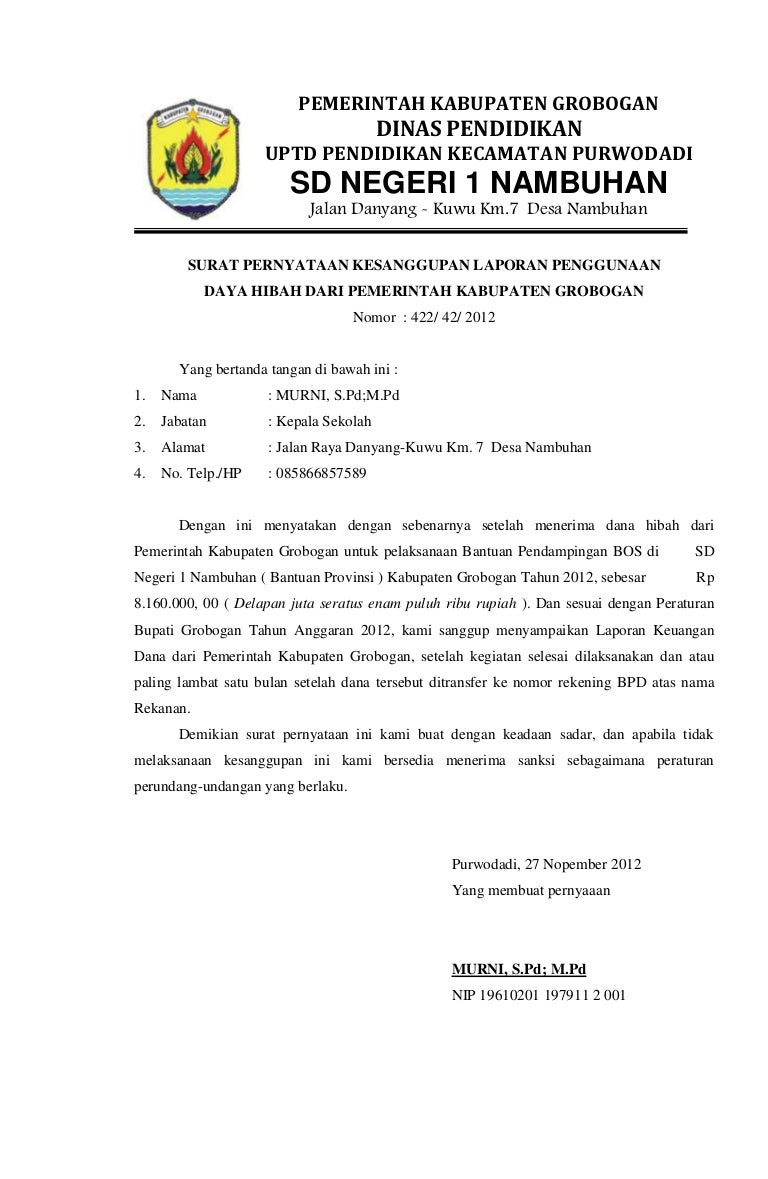 KABUPATEN GROBOGAN

PEMERINTAH KABUPATEN GROBOGAN
DINAS PENDIDIKAN
UPTD PENDIDIKAN KECAMATAN PURWODADI
SD NEGERI 1 NAMBUHAN
Jalan Danyang - Kuwu Km.7 Desa Nambuhan

SURAT PERNYATAAN KESANGGUPAN LAPORAN PENGGUNAAN
DAYA HIBAH DARI PEMERINTAH KABUPATEN GROBOGAN
Nomor : 422/ 42/ 2012

Yang bertanda tangan di bawah ini :
1. Nama : MURNI, S.Pd;M.Pd
2. Jabatan : Kepala Sekolah
3. Alamat : Jalan Raya Danyang-Kuwu Km. 7 Desa Nambuhan
4. No. Telp./HP : 085866857589

Dengan ini menyatakan dengan sebenarnya setelah menerima dana hibah dari Pemerintah Kabupaten Grobogan untuk pelaksanaan Bantuan Pendampingan BOS di SD Negeri 1 Nambuhan ( Bantuan Provinsi ) Kabupaten Grobogan Tahun 2012, sebesar Rp 8.160.000, 00 ( Delapan juta seratus enam puluh ribu rupiah ). Dan sesuai dengan Peraturan Bupati Grobogan Tahun Anggaran 2012, kami sanggup menyampaikan Laporan Keuangan Dana dari Pemerintah Kabupaten Grobogan, setelah kegiatan selesai dilaksanakan dan atau paling lambat satu bulan setelah dana tersebut ditransfer ke nomor rekening BPD atas nama Rekanan.

Demikian surat pernyataan ini kami buat dengan keadaan sadar, dan apabila tidak melaksanaan kesanggupan ini kami bersedia menerima sanksi sebagaimana peraturan perundang-undangan yang berlaku.

Purwodadi, 27 Nopember 2012
Yang membuat pernyaaan

MURNI, S.Pd; M.Pd
NIP 19610201 197911 2 001